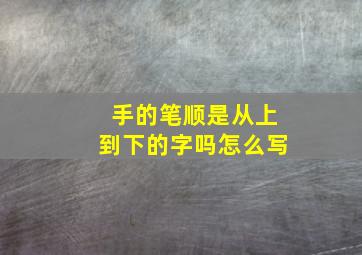 手的笔顺是从上到下的字吗怎么写